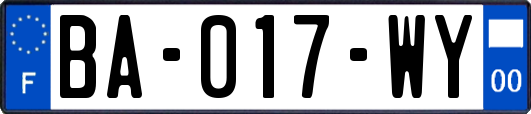 F
BA-017-WY
00